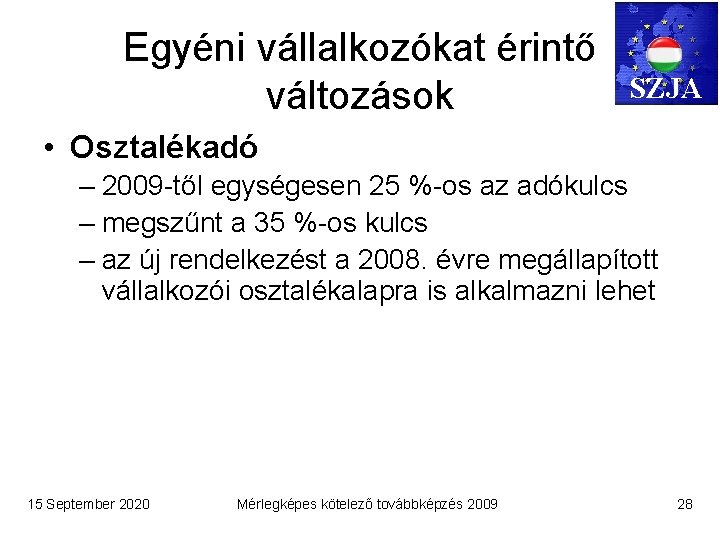 Egyéni vállalkozókat érintő változások

SZJA

• Osztalékadó
– 2009-től egységesen 25 %-os az adókulcs
– megszűnt a 35 %-os kulcs
– az új rendelkezést a 2008. évre megállapított vállalkozói osztalékalapra is alkalmazni lehet

15 September 2020

Mérlegképes kötelező továbbképzés 2009

28